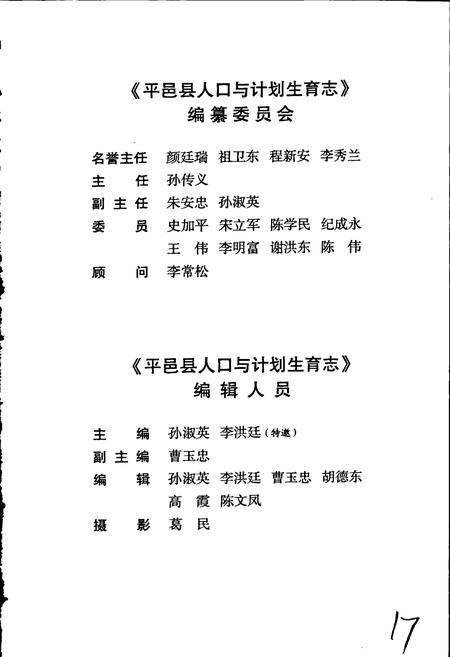 《平邑县人口与计划生育志》
编纂委员会

名誉主任　颜廷瑞　祖卫东　程新安　李秀兰
主　　任　孙传义
副 主 任　朱安忠　孙淑英
委　　员　史加平　宋立军　陈学民　纪成永
　　　　　王　伟　李明富　谢洪东　陈　伟
顾　　问　李常松

《平邑县人口与计划生育志》
编辑人员

主　　编　孙淑英　李洪廷（特邀）
副 主 编　曹玉忠
编　　辑　孙淑英　李洪廷　曹玉忠　胡德东
　　　　　高　霞　陈文凤
摄　　影　葛　民

17